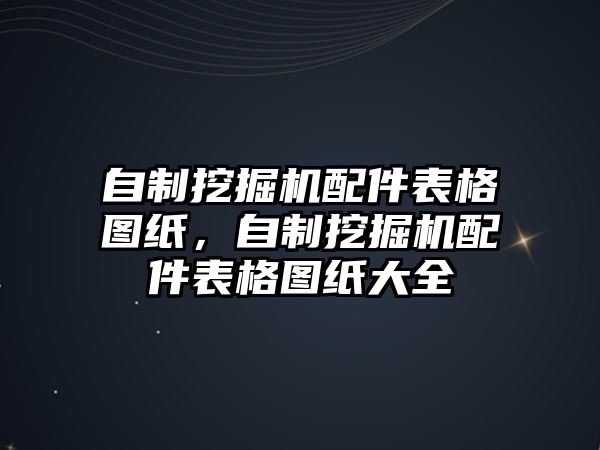 自制挖掘机配件表格图纸，自制挖掘机配件表格图纸大全